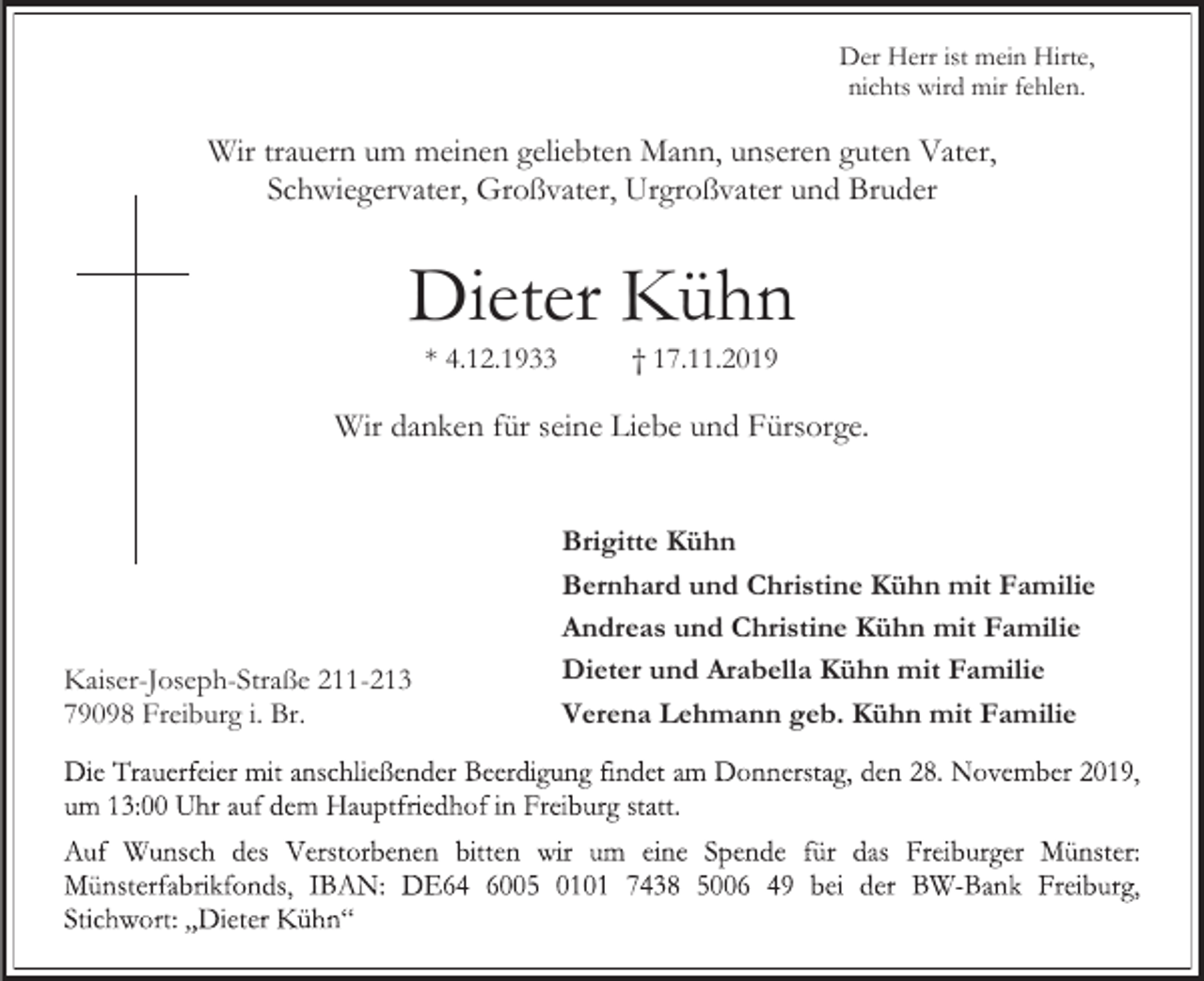 Der Herr ist mein Hirte,
nichts wird mir fehlen.

Wir trauern um meinen geliebten Mann, unseren guten Vater,
Schwiegervater, Großvater, Urgroßvater und Bruder

Dieter Kühn

* 4.12.1933 † 17.11.2019

Wir danken für seine Liebe und Fürsorge.

Brigitte Kühn
Bernhard und Christine Kühn mit Familie
Andreas und Christine Kühn mit Familie
Dieter und Arabella Kühn mit Familie
Verena Lehmann geb. Kühn mit Familie

Kaiser-Joseph-Straße 211-213
79098 Freiburg i. Br.

Die Trauerfeier mit anschließender Beerdigung findet am Donnerstag, den 28. November 2019, um 13:00 Uhr auf dem Hauptfriedhof in Freiburg statt.

Auf Wunsch des Verstorbenen bitten wir um eine Spende für das Freiburger Münster: Münsterfabrikfonds, IBAN: DE64 6005 0101 7438 5006 49 bei der BW-Bank Freiburg, Stichwort: „Dieter Kühn“